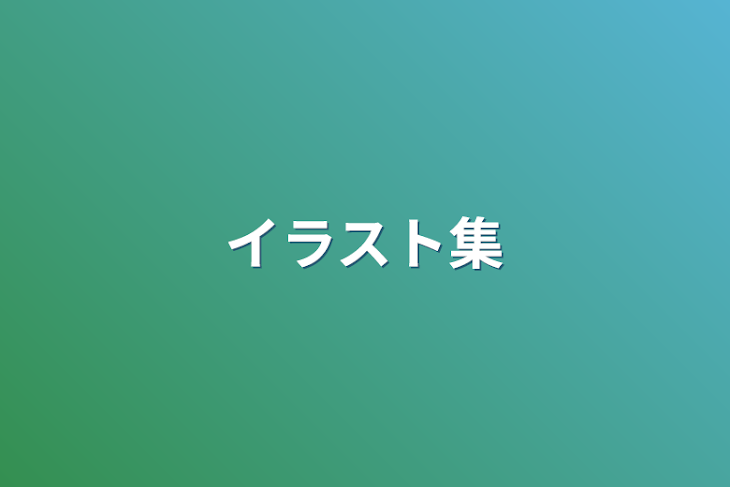 イラスト集